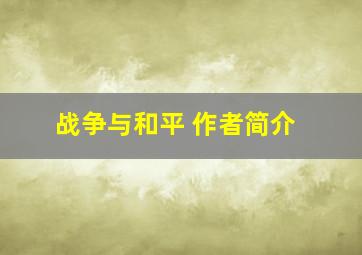 战争与和平 作者简介